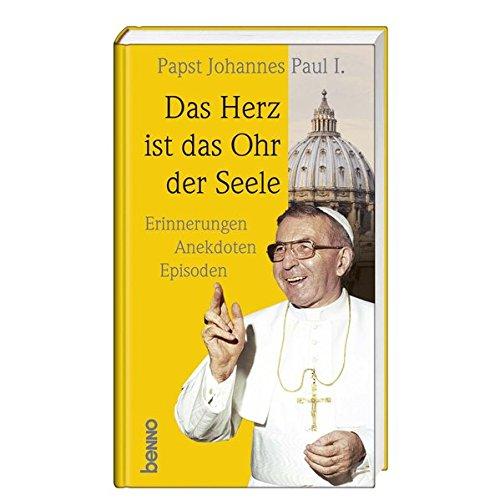 Papst Johannes Paul I.

Das Herz ist das Ohr der Seele

Erinnerungen
Anekdoten
Episoden

benno